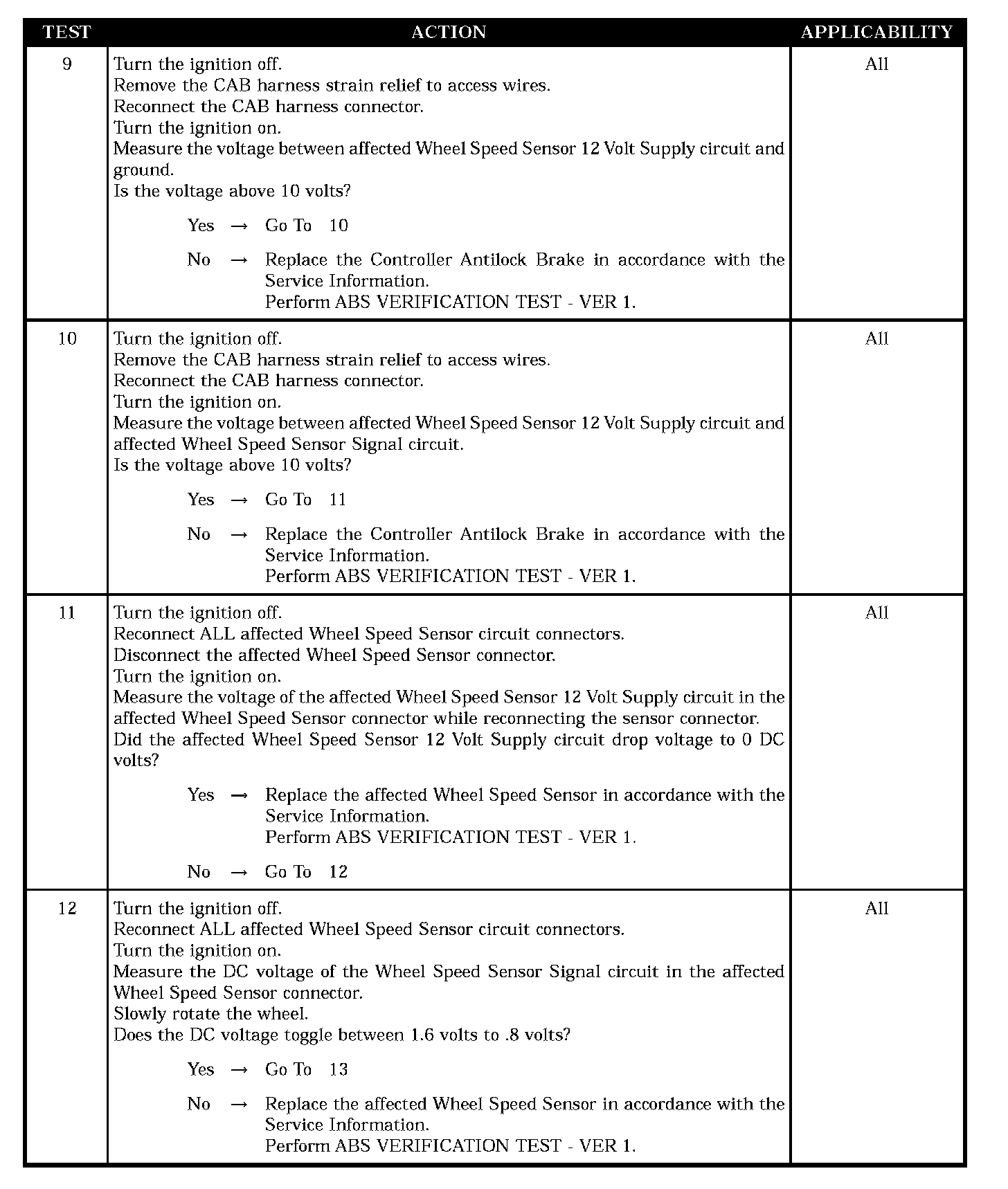 | TEST | ACTION | APPLICABILITY |
|---|---|---|
| 9 | Turn the ignition off.<br>Remove the CAB harness strain relief to access wires.<br>Reconnect the CAB harness connector.<br>Turn the ignition on.<br>Measure the voltage between affected Wheel Speed Sensor 12 Volt Supply circuit and ground.<br>Is the voltage above 10 volts?<br>Yes → Go To 10<br>No → Replace the Controller Antilock Brake in accordance with the Service Information.<br>Perform ABS VERIFICATION TEST - VER 1. | All |
| 10 | Turn the ignition off.<br>Remove the CAB harness strain relief to access wires.<br>Reconnect the CAB harness connector.<br>Turn the ignition on.<br>Measure the voltage between affected Wheel Speed Sensor 12 Volt Supply circuit and affected Wheel Speed Sensor Signal circuit.<br>Is the voltage above 10 volts?<br>Yes → Go To 11<br>No → Replace the Controller Antilock Brake in accordance with the Service Information.<br>Perform ABS VERIFICATION TEST - VER 1. | All |
| 11 | Turn the ignition off.<br>Reconnect ALL affected Wheel Speed Sensor circuit connectors.<br>Disconnect the affected Wheel Speed Sensor connector.<br>Turn the ignition on.<br>Measure the voltage of the affected Wheel Speed Sensor 12 Volt Supply circuit in the affected Wheel Speed Sensor connector while reconnecting the sensor connector.<br>Did the affected Wheel Speed Sensor 12 Volt Supply circuit drop voltage to 0 DC volts?<br>Yes → Replace the affected Wheel Speed Sensor in accordance with the Service Information.<br>Perform ABS VERIFICATION TEST - VER 1.<br>No → Go To 12 | All |
| 12 | Turn the ignition off.<br>Reconnect ALL affected Wheel Speed Sensor circuit connectors.<br>Turn the ignition on.<br>Measure the DC voltage of the Wheel Speed Sensor Signal circuit in the affected Wheel Speed Sensor connector.<br>Slowly rotate the wheel.<br>Does the DC voltage toggle between 1.6 volts to .8 volts?<br>Yes → Go To 13<br>No → Replace the affected Wheel Speed Sensor in accordance with the Service Information.<br>Perform ABS VERIFICATION TEST - VER 1. | All |